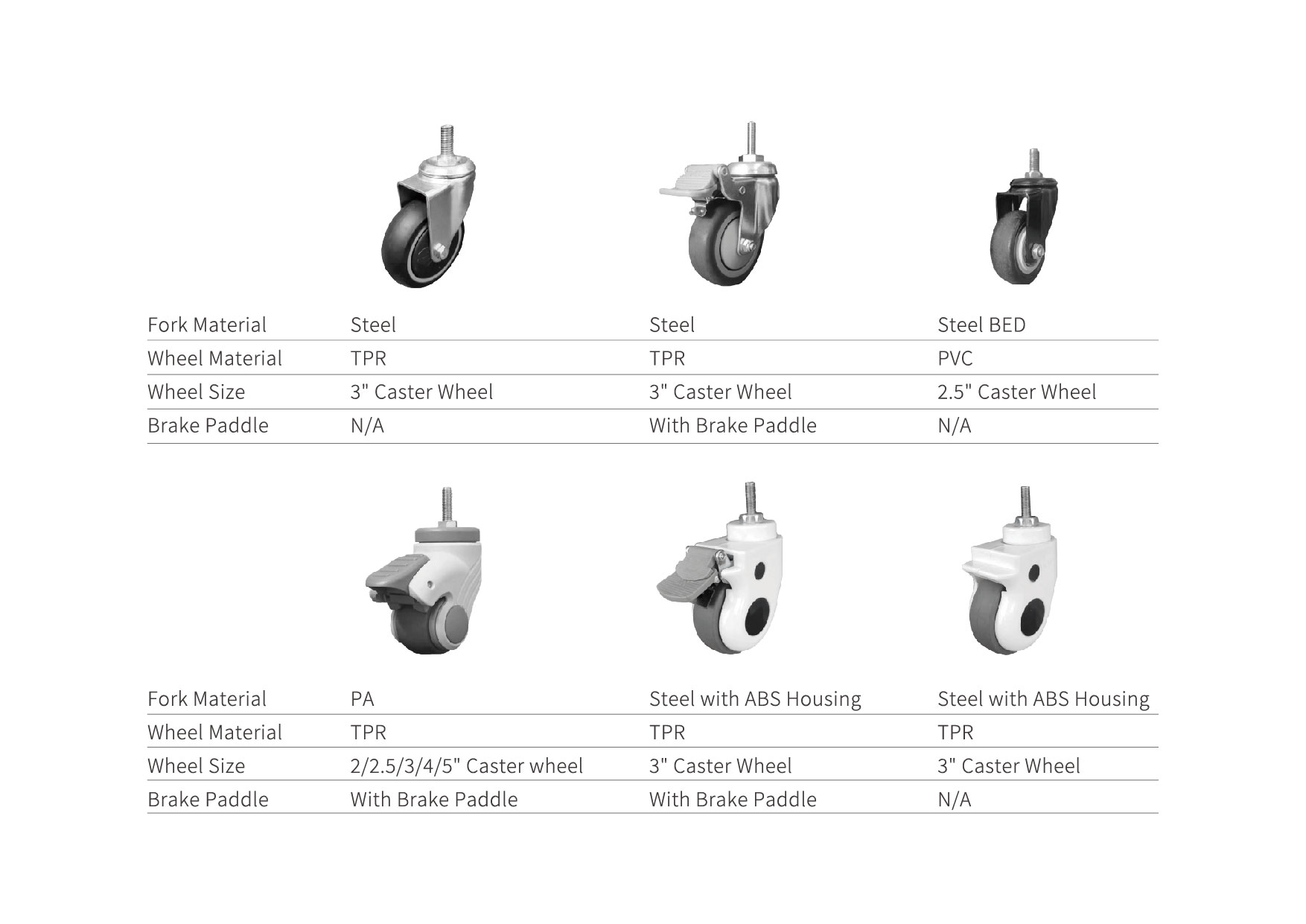 | Fork Material | Steel | Steel | Steel BED |
|---|---|---|---|
| Wheel Material | TPR | TPR | PVC |
| Wheel Size | 3" Caster Wheel | 3" Caster Wheel | 2.5" Caster Wheel |
| Brake Paddle | N/A | With Brake Paddle | N/A |

| Fork Material | PA | Steel with ABS Housing | Steel with ABS Housing |
|---|---|---|---|
| Wheel Material | TPR | TPR | TPR |
| Wheel Size | 2/2.5/3/4/5" Caster wheel | 3" Caster Wheel | 3" Caster Wheel |
| Brake Paddle | With Brake Paddle | With Brake Paddle | N/A |